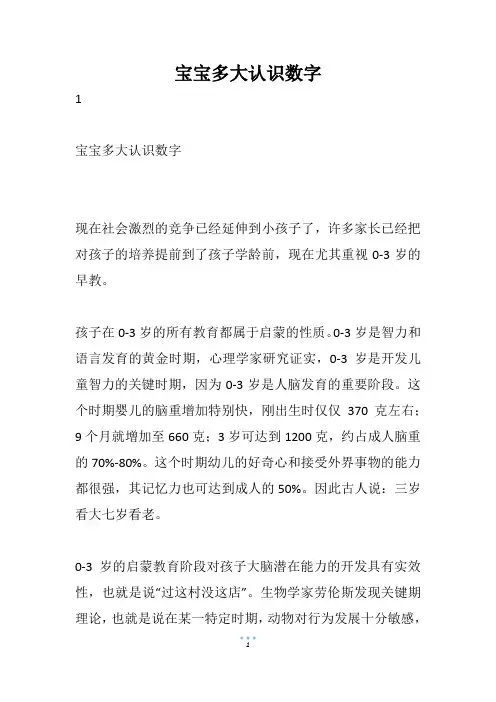 宝宝多大认识数字

1

宝宝多大认识数字

现在社会激烈的竞争已经延伸到小孩子了，许多家长已经把对孩子的培养提前到了孩子学龄前，现在尤其重视 0-3 岁的早教。

孩子在 0-3 岁的所有教育都属于启蒙的性质。0-3 岁是智力和语言发育的黄金时期，心理学家研究证实，0-3 岁是开发儿童智力的关键时期，因为 0-3 岁是人脑发育的重要阶段。这个时期婴儿的脑重增加特别快，刚出生时仅仅 370 克左右；9 个月就增加至 660 克；3 岁可达到 1200 克，约占成人脑重的 70%-80%。这个时期幼儿的好奇心和接受外界事物的能力都很强，其记忆力也可达到成人的 50%。因此古人说：三岁看大七岁看老。

0-3 岁的启蒙教育阶段对孩子大脑潜在能力的开发具有实效性，也就是说“过这村没这店”。生物学家劳伦斯发现关键期理论，也就是说在某一特定时期，动物对行为发展十分敏感，

1